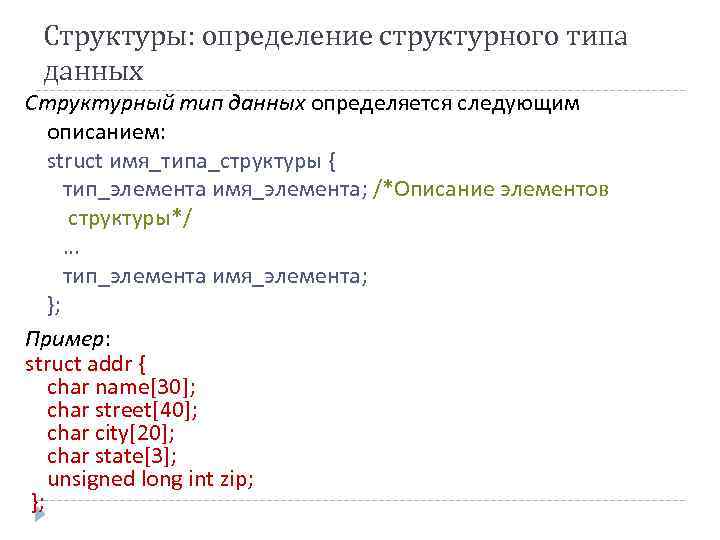 Структуры: определение структурного типа данных

Структурный тип данных определяется следующим описанием:
struct имя_типа_структуры {
тип_элемента имя_элемента; /*Описание элементов структуры*/
...
тип_элемента имя_элемента;
};

Пример:
struct addr {
char name[30];
char street[40];
char city[20];
char state[3];
unsigned long int zip;
};